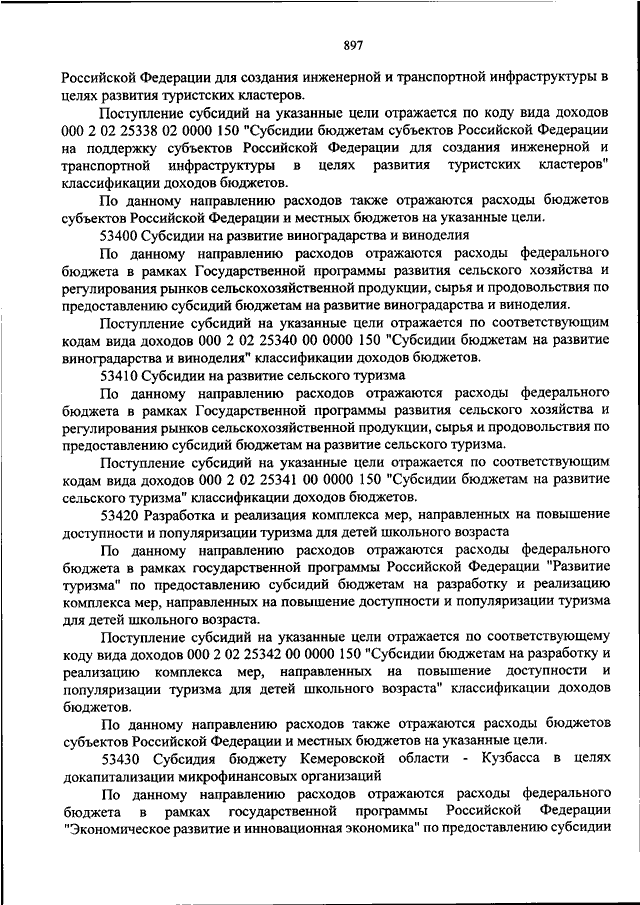 897

Российской Федерации для создания инженерной и транспортной инфраструктуры в целях развития туристских кластеров.

Поступление субсидий на указанные цели отражается по коду вида доходов 000 2 02 25338 02 0000 150 "Субсидии бюджетам субъектов Российской Федерации на поддержку субъектов Российской Федерации для создания инженерной и транспортной инфраструктуры в целях развития туристских кластеров" классификации доходов бюджетов.

По данному направлению расходов также отражаются расходы бюджетов субъектов Российской Федерации и местных бюджетов на указанные цели.

53400 Субсидии на развитие виноградарства и виноделия

По данному направлению расходов отражаются расходы федерального бюджета в рамках Государственной программы развития сельского хозяйства и регулирования рынков сельскохозяйственной продукции, сырья и продовольствия по предоставлению субсидий бюджетам на развитие виноградарства и виноделия.

Поступление субсидий на указанные цели отражается по соответствующим кодам вида доходов 000 2 02 25340 00 0000 150 "Субсидии бюджетам на развитие виноградарства и виноделия" классификации доходов бюджетов.

53410 Субсидии на развитие сельского туризма

По данному направлению расходов отражаются расходы федерального бюджета в рамках Государственной программы развития сельского хозяйства и регулирования рынков сельскохозяйственной продукции, сырья и продовольствия по предоставлению субсидий бюджетам на развитие сельского туризма.

Поступление субсидий на указанные цели отражается по соответствующим кодам вида доходов 000 2 02 25341 00 0000 150 "Субсидии бюджетам на развитие сельского туризма" классификации доходов бюджетов.

53420 Разработка и реализация комплекса мер, направленных на повышение доступности и популяризации туризма для детей школьного возраста

По данному направлению расходов отражаются расходы федерального бюджета в рамках государственной программы Российской Федерации "Развитие туризма" по предоставлению субсидий бюджетам на разработку и реализацию комплекса мер, направленных на повышение доступности и популяризации туризма для детей школьного возраста.

Поступление субсидий на указанные цели отражается по соответствующему коду вида доходов 000 2 02 25342 00 0000 150 "Субсидии бюджетам на разработку и реализацию комплекса мер, направленных на повышение доступности и популяризации туризма для детей школьного возраста" классификации доходов бюджетов.

По данному направлению расходов также отражаются расходы бюджетов субъектов Российской Федерации и местных бюджетов на указанные цели.

53430 Субсидия бюджету Кемеровской области - Кузбасса в целях докапитализации микрофинансовых организаций

По данному направлению расходов отражаются расходы федерального бюджета в рамках государственной программы Российской Федерации "Экономическое развитие и инновационная экономика" по предоставлению субсидии